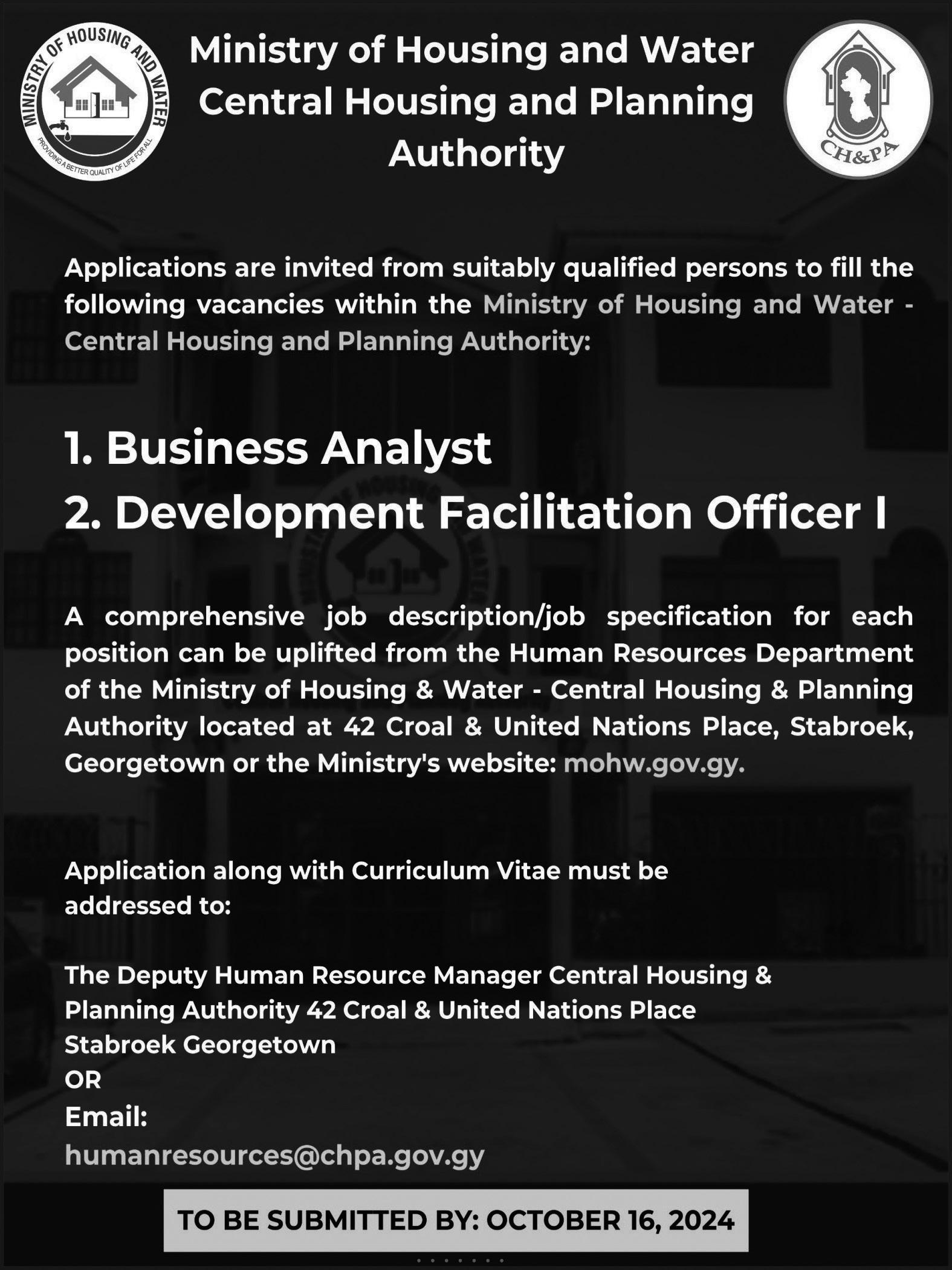 MINISTRY OF HOUSING AND WATER
PROVIDING A BETTER QUALITY OF LIFE FOR ALL

Ministry of Housing and Water Central Housing and Planning Authority

CH&PA

Applications are invited from suitably qualified persons to fill the following vacancies within the Ministry of Housing and Water - Central Housing and Planning Authority:

1. Business Analyst
2. Development Facilitation Officer I

A comprehensive job description/job specification for each position can be uplifted from the Human Resources Department of the Ministry of Housing & Water - Central Housing & Planning Authority located at 42 Croal & United Nations Place, Stabroek, Georgetown or the Ministry's website: mohw.gov.gy.

Application along with Curriculum Vitae must be addressed to:

The Deputy Human Resource Manager Central Housing & Planning Authority 42 Croal & United Nations Place
Stabroek Georgetown
OR
Email:
humanresources@chpa.gov.gy

TO BE SUBMITTED BY: OCTOBER 16, 2024